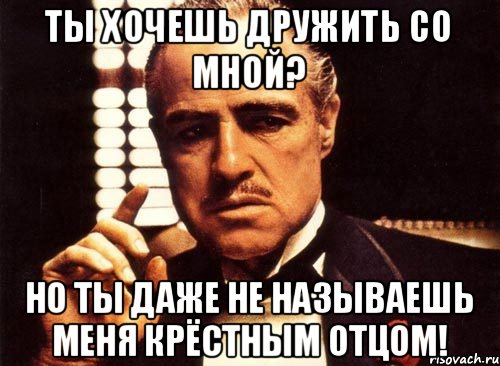 ТЫ ХОЧЕШЬ ДРУЖИТЬ СО МНОЙ?

НО ТЫ ДАЖЕ НЕ НАЗЫВАЕШЬ МЕНЯ КРЁСТНЫМ ОТЦОМ!

risovach.ru